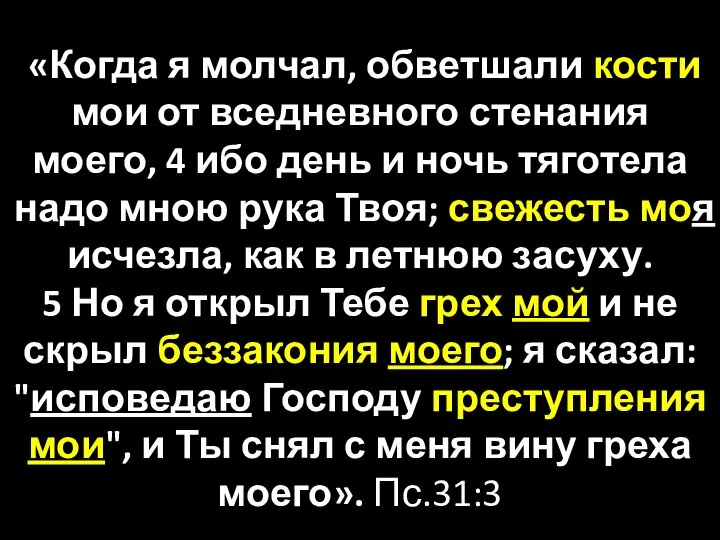 «Когда я молчал, обветшали кости мои от вседневного стенания моего, 4 ибо день и ночь тяготела надо мною рука Твоя; свежесть моя исчезла, как в летнюю засуху.
5 Но я открыл Тебе грех мой и не скрыл беззакония моего; я сказал: "исповедаю Господу преступления мои", и Ты снял с меня вину греха моего». Пс.31:3